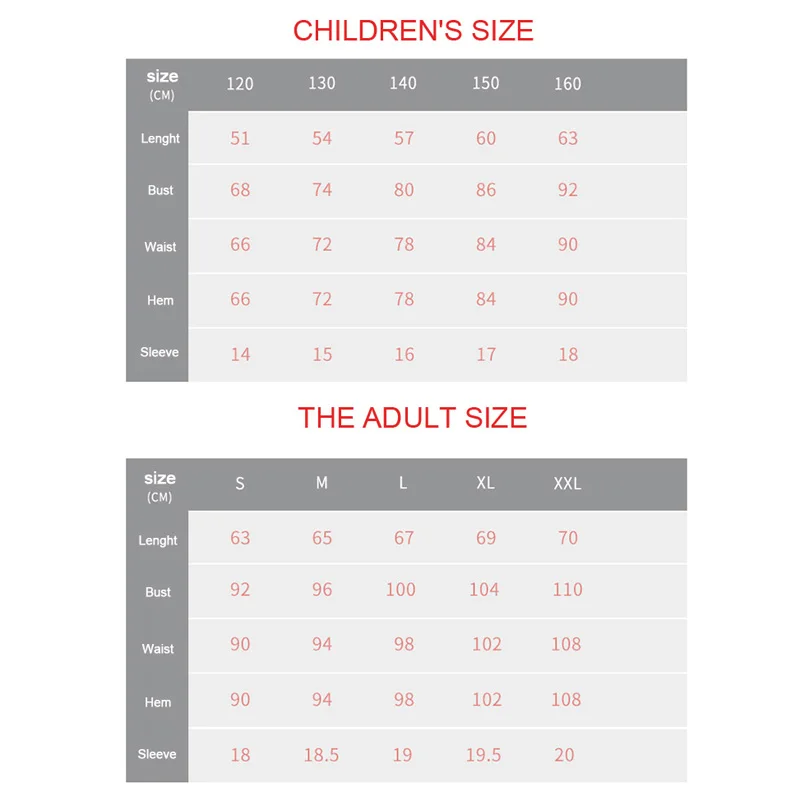 CHILDREN'S SIZE

| size (CM) | 120 | 130 | 140 | 150 | 160 |
|---|---|---|---|---|---|
| Lenght | 51 | 54 | 57 | 60 | 63 |
| Bust | 68 | 74 | 80 | 86 | 92 |
| Waist | 66 | 72 | 78 | 84 | 90 |
| Hem | 66 | 72 | 78 | 84 | 90 |
| Sleeve | 14 | 15 | 16 | 17 | 18 |

THE ADULT SIZE

| size (CM) | S | M | L | XL | XXL |
|---|---|---|---|---|---|
| Lenght | 63 | 65 | 67 | 69 | 70 |
| Bust | 92 | 96 | 100 | 104 | 110 |
| Waist | 90 | 94 | 98 | 102 | 108 |
| Hem | 90 | 94 | 98 | 102 | 108 |
| Sleeve | 18 | 18.5 | 19 | 19.5 | 20 |